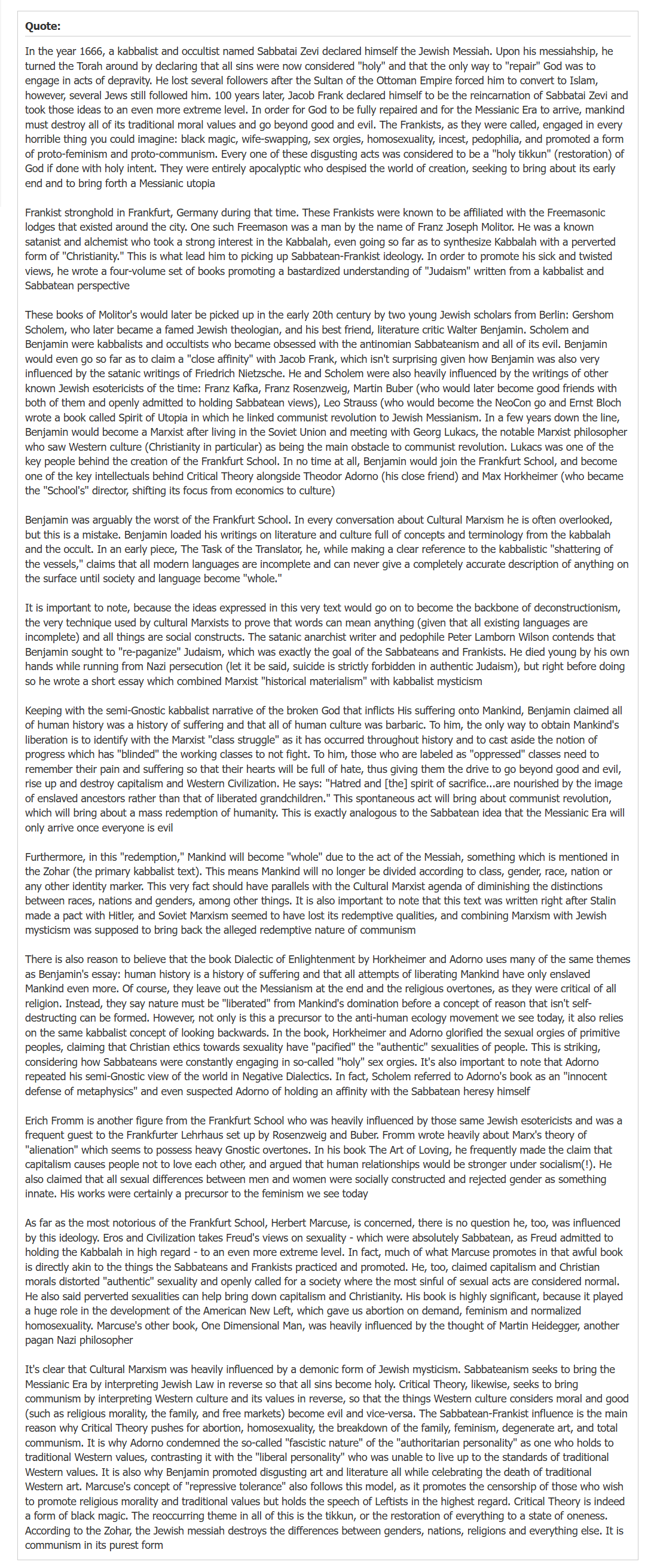 Quote:

In the year 1666, a kabbalist and occultist named Sabbatai Zevi declared himself the Jewish Messiah. Upon his messiahship, he turned the Torah around by declaring that all sins were now considered "holy" and that the only way to "repair" God was to engage in acts of depravity. He lost several followers after the Sultan of the Ottoman Empire forced him to convert to Islam, however, several Jews still followed him. 100 years later, Jacob Frank declared himself to be the reincarnation of Sabbatai Zevi and took those ideas to an even more extreme level. In order for God to be fully repaired and for the Messianic Era to arrive, mankind must destroy all of its traditional moral values and go beyond good and evil. The Frankists, as they were called, engaged in every horrible thing you could imagine: black magic, wife-swapping, sex orgies, homosexuality, incest, pedophilia, and promoted a form of proto-feminism and proto-communism. Every one of these disgusting acts was considered to be a "holy tikkun" (restoration) of God if done with holy intent. They were entirely apocalyptic who despised the world of creation, seeking to bring about its early end and to bring forth a Messianic utopia

Frankist stronghold in Frankfurt, Germany during that time. These Frankists were known to be affiliated with the Freemasonic lodges that existed around the city. One such Freemason was a man by the name of Franz Joseph Molitor. He was a known satanist and alchemist who took a strong interest in the Kabbalah, even going so far as to synthesize Kabbalah with a perverted form of "Christianity." This is what lead him to picking up Sabbatean-Frankist ideology. In order to promote his sick and twisted views, he wrote a four-volume set of books promoting a bastardized understanding of "Judaism" written from a kabbalist and Sabbatean perspective

These books of Molitor's would later be picked up in the early 20th century by two young Jewish scholars from Berlin: Gershom Scholem, who later became a famed Jewish theologian, and his best friend, literature critic Walter Benjamin. Scholem and Benjamin were kabbalists and occultists who became obsessed with the antinomian Sabbateanism and all of its evil. Benjamin would even go so far as to claim a "close affinity" with Jacob Frank, which isn't surprising given how Benjamin was also very influenced by the satanic writings of Friedrich Nietzsche. He and Scholem were also heavily influenced by the writings of other known Jewish esotericists of the time: Franz Kafka, Franz Rosenzweig, Martin Buber (who would later become good friends with both of them and openly admitted to holding Sabbatean views), Leo Strauss (who would become the NeoCon go and Ernst Bloch wrote a book called Spirit of Utopia in which he linked communist revolution to Jewish Messianism. In a few years down the line, Benjamin would become a Marxist after living in the Soviet Union and meeting with Georg Lukacs, the notable Marxist philosopher who saw Western culture (Christianity in particular) as being the main obstacle to communist revolution. Lukacs was one of the key people behind the creation of the Frankfurt School. In no time at all, Benjamin would join the Frankfurt School, and become one of the key intellectuals behind Critical Theory alongside Theodor Adorno (his close friend) and Max Horkheimer (who became the "School's" director, shifting its focus from economics to culture)

Benjamin was arguably the worst of the Frankfurt School. In every conversation about Cultural Marxism he is often overlooked, but this is a mistake. Benjamin loaded his writings on literature and culture full of concepts and terminology from the kabbalah and the occult. In an early piece, The Task of the Translator, he, while making a clear reference to the kabbalistic "shattering of the vessels," claims that all modern languages are incomplete and can never give a completely accurate description of anything on the surface until society and language become "whole."

It is important to note, because the ideas expressed in this very text would go on to become the backbone of deconstructionism, the very technique used by cultural Marxists to prove that words can mean anything (given that all existing languages are incomplete) and all things are social constructs. The satanic anarchist writer and pedophile Peter Lamborn Wilson contends that Benjamin sought to "re-paganize" Judaism, which was exactly the goal of the Sabbateans and Frankists. He died young by his own hands while running from Nazi persecution (let it be said, suicide is strictly forbidden in authentic Judaism), but right before doing so he wrote a short essay which combined Marxist "historical materialism" with kabbalist mysticism

Keeping with the semi-Gnostic kabbalist narrative of the broken God that inflicts His suffering onto Mankind, Benjamin claimed all of human history was a history of suffering and that all of human culture was barbaric. To him, the only way to obtain Mankind's liberation is to identify with the Marxist "class struggle" as it has occurred throughout history and to cast aside the notion of progress which has "blinded" the working classes to not fight. To him, those who are labeled as "oppressed" classes need to remember their pain and suffering so that their hearts will be full of hate, thus giving them the drive to go beyond good and evil, rise up and destroy capitalism and Western Civilization. He says: "Hatred and [the] spirit of sacrifice...are nourished by the image of enslaved ancestors rather than that of liberated grandchildren." This spontaneous act will bring about communist revolution, which will bring about a mass redemption of humanity. This is exactly analogous to the Sabbatean idea that the Messianic Era will only arrive once everyone is evil

Furthermore, in this "redemption," Mankind will become "whole" due to the act of the Messiah, something which is mentioned in the Zohar (the primary kabbalist text). This means Mankind will no longer be divided according to class, gender, race, nation or any other identity marker. This very fact should have parallels with the Cultural Marxist agenda of diminishing the distinctions between races, nations and genders, among other things. It is also important to note that this text was written right after Stalin made a pact with Hitler, and Soviet Marxism seemed to have lost its redemptive qualities, and combining Marxism with Jewish mysticism was supposed to bring back the alleged redemptive nature of communism

There is also reason to believe that the book Dialectic of Enlightenment by Horkheimer and Adorno uses many of the same themes as Benjamin's essay: human history is a history of suffering and that all attempts of liberating Mankind have only enslaved Mankind even more. Of course, they leave out the Messianism at the end and the religious overtones, as they were critical of all religion. Instead, they say nature must be "liberated" from Mankind's domination before a concept of reason that isn't self-destructing can be formed. However, not only is this a precursor to the anti-human ecology movement we see today, it also relies on the same kabbalist concept of looking backwards. In the book, Horkheimer and Adorno glorified the sexual orgies of primitive peoples, claiming that Christian ethics towards sexuality have "pacified" the "authentic" sexualities of people. This is striking, considering how Sabbateans were constantly engaging in so-called "holy" sex orgies. It's also important to note that Adorno repeated his semi-Gnostic view of the world in Negative Dialectics. In fact, Scholem referred to Adorno's book as an "innocent defense of metaphysics" and even suspected Adorno of holding an affinity with the Sabbatean heresy himself

Erich Fromm is another figure from the Frankfurt School who was heavily influenced by those same Jewish esotericists and was a frequent guest to the Frankfurter Lehrhaus set up by Rosenzweig and Buber. Fromm wrote heavily about Marx's theory of "alienation" which seems to possess heavy Gnostic overtones. In his book The Art of Loving, he frequently made the claim that capitalism causes people not to love each other, and argued that human relationships would be stronger under socialism(!). He also claimed that all sexual differences between men and women were socially constructed and rejected gender as something innate. His works were certainly a precursor to the feminism we see today

As far as the most notorious of the Frankfurt School, Herbert Marcuse, is concerned, there is no question he, too, was influenced by this ideology. Eros and Civilization takes Freud's views on sexuality - which were absolutely Sabbatean, as Freud admitted to holding the Kabbalah in high regard - to an even more extreme level. In fact, much of what Marcuse promotes in that awful book is directly akin to the things the Sabbateans and Frankists practiced and promoted. He, too, claimed capitalism and Christian morals distorted "authentic" sexuality and openly called for a society where the most sinful of sexual acts are considered normal. He also said perverted sexualities can help bring down capitalism and Christianity. His book is highly significant, because it played a huge role in the development of the American New Left, which gave us abortion on demand, feminism and normalized homosexuality. Marcuse's other book, One Dimensional Man, was heavily influenced by the thought of Martin Heidegger, another pagan Nazi philosopher

It's clear that Cultural Marxism was heavily influenced by a demonic form of Jewish mysticism. Sabbateanism seeks to bring the Messianic Era by interpreting Jewish Law in reverse so that all sins become holy. Critical Theory, likewise, seeks to bring communism by interpreting Western culture and its values in reverse, so that the things Western culture considers moral and good (such as religious morality, the family, and free markets) become evil and vice-versa. The Sabbatean-Frankist influence is the main reason why Critical Theory pushes for abortion, homosexuality, the breakdown of the family, feminism, degenerate art, and total communism. It is why Adorno condemned the so-called "fascistic nature" of the "authoritarian personality" as one who holds to traditional Western values, contrasting it with the "liberal personality" who was unable to live up to the standards of traditional Western values. It is also why Benjamin promoted disgusting art and literature all while celebrating the death of traditional Western art. Marcuse's concept of "repressive tolerance" also follows this model, as it promotes the censorship of those who wish to promote religious morality and traditional values but holds the speech of Leftists in the highest regard. Critical Theory is indeed a form of black magic. The reoccurring theme in all of this is the tikkun, or the restoration of everything to a state of oneness. According to the Zohar, the Jewish messiah destroys the differences between genders, nations, religions and everything else. It is communism in its purest form